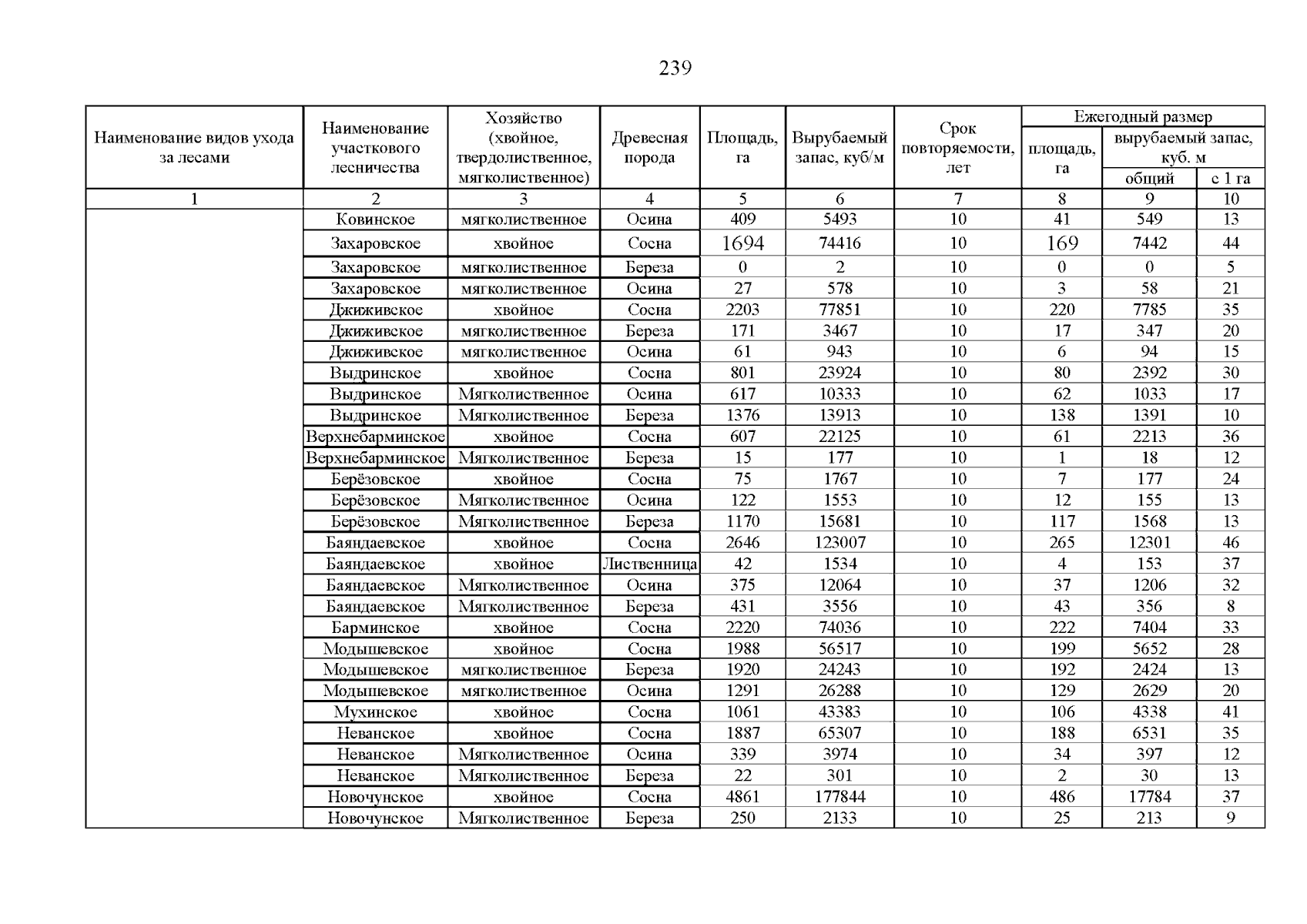 239

| Наименование видов ухода за лесами | Наименование участкового лесничества | Хозяйство (хвойное, твердолиственное, мягколиственное) | Древесная порода | Площадь, га | Вырубаемый запас, куб/м | Срок повторяемости, лет | Ежегодный размер площадь, га | Ежегодный размер вырубаемый запас, куб. м общий | Ежегодный размер вырубаемый запас, куб. м с 1 га |
|---|---|---|---|---|---|---|---|---|---|
| 1 | 2 | 3 | 4 | 5 | 6 | 7 | 8 | 9 | 10 |
| | Ковинское | мягколиственное | Осина | 409 | 5493 | 10 | 41 | 549 | 13 |
| | Захаровское | хвойное | Сосна | 1694 | 74416 | 10 | 169 | 7442 | 44 |
| | Захаровское | мягколиственное | Береза | 0 | 2 | 10 | 0 | 0 | 5 |
| | Захаровское | мягколиственное | Осина | 27 | 578 | 10 | 3 | 58 | 21 |
| | Джиживское | хвойное | Сосна | 2203 | 77851 | 10 | 220 | 7785 | 35 |
| | Джиживское | мягколиственное | Береза | 171 | 3467 | 10 | 17 | 347 | 20 |
| | Джиживское | мягколиственное | Осина | 61 | 943 | 10 | 6 | 94 | 15 |
| | Выдринское | хвойное | Сосна | 801 | 23924 | 10 | 80 | 2392 | 30 |
| | Выдринское | Мягколиственное | Осина | 617 | 10333 | 10 | 62 | 1033 | 17 |
| | Выдринское | Мягколиственное | Береза | 1376 | 13913 | 10 | 138 | 1391 | 10 |
| | Верхнебарминское | хвойное | Сосна | 607 | 22125 | 10 | 61 | 2213 | 36 |
| | Верхнебарминское | Мягколиственное | Береза | 15 | 177 | 10 | 1 | 18 | 12 |
| | Берёзовское | хвойное | Сосна | 75 | 1767 | 10 | 7 | 177 | 24 |
| | Берёзовское | Мягколиственное | Осина | 122 | 1553 | 10 | 12 | 155 | 13 |
| | Берёзовское | Мягколиственное | Береза | 1170 | 15681 | 10 | 117 | 1568 | 13 |
| | Баяндаевское | хвойное | Сосна | 2646 | 123007 | 10 | 265 | 12301 | 46 |
| | Баяндаевское | хвойное | Лиственница | 42 | 1534 | 10 | 4 | 153 | 37 |
| | Баяндаевское | Мягколиственное | Осина | 375 | 12064 | 10 | 37 | 1206 | 32 |
| | Баяндаевское | Мягколиственное | Береза | 431 | 3556 | 10 | 43 | 356 | 8 |
| | Барминское | хвойное | Сосна | 2220 | 74036 | 10 | 222 | 7404 | 33 |
| | Модышевское | хвойное | Сосна | 1988 | 56517 | 10 | 199 | 5652 | 28 |
| | Модышевское | мягколиственное | Береза | 1920 | 24243 | 10 | 192 | 2424 | 13 |
| | Модышевское | мягколиственное | Осина | 1291 | 26288 | 10 | 129 | 2629 | 20 |
| | Мухинское | хвойное | Сосна | 1061 | 43383 | 10 | 106 | 4338 | 41 |
| | Неванское | хвойное | Сосна | 1887 | 65307 | 10 | 188 | 6531 | 35 |
| | Неванское | Мягколиственное | Осина | 339 | 3974 | 10 | 34 | 397 | 12 |
| | Неванское | Мягколиственное | Береза | 22 | 301 | 10 | 2 | 30 | 13 |
| | Новочунское | хвойное | Сосна | 4861 | 177844 | 10 | 486 | 17784 | 37 |
| | Новочунское | Мягколиственное | Береза | 250 | 2133 | 10 | 25 | 213 | 9 |